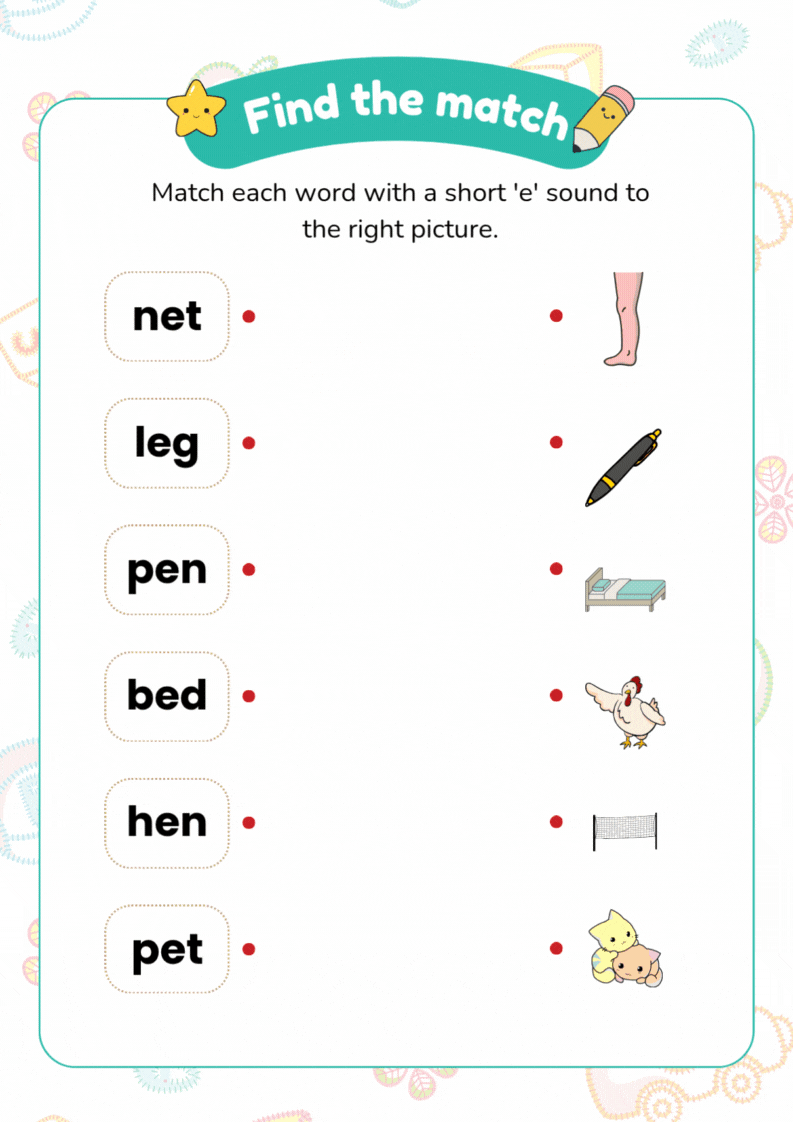 Find the match

Match each word with a short 'e' sound to the right picture.

net

leg

pen

bed

hen

pet